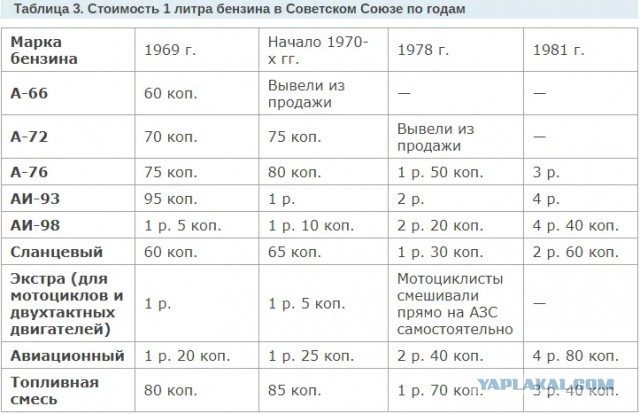 Таблица 3. Стоимость 1 литра бензина в Советском Союзе по годам

| Марка бензина | 1969 г. | Начало 1970-х гг. | 1978 г. | 1981 г. |
|---|---|---|---|---|
| А-66 | 60 коп. | Вывели из продажи | — | — |
| А-72 | 70 коп. | 75 коп. | Вывели из продажи | — |
| А-76 | 75 коп. | 80 коп. | 1 р. 50 коп. | 3 р. |
| АИ-93 | 95 коп. | 1 р. | 2 р. | 4 р. |
| АИ-98 | 1 р. 5 коп. | 1 р. 10 коп. | 2 р. 20 коп. | 4 р. 40 коп. |
| Сланцевый | 60 коп. | 65 коп. | 1 р. 30 коп. | 2 р. 60 коп. |
| Экстра (для мотоциклов и двухтактных двигателей) | 1 р. | 1 р. 5 коп. | Мотоциклисты смешивали прямо на АЗС самостоятельно | — |
| Авиационный | 1 р. 20 коп. | 1 р. 25 коп. | 2 р. 40 коп. | 4 р. 80 коп. |
| Топливная смесь | 80 коп. | 85 коп. | 1 р. 70 коп. | 3 р. 40 коп. |

YAPLAKAL.COM